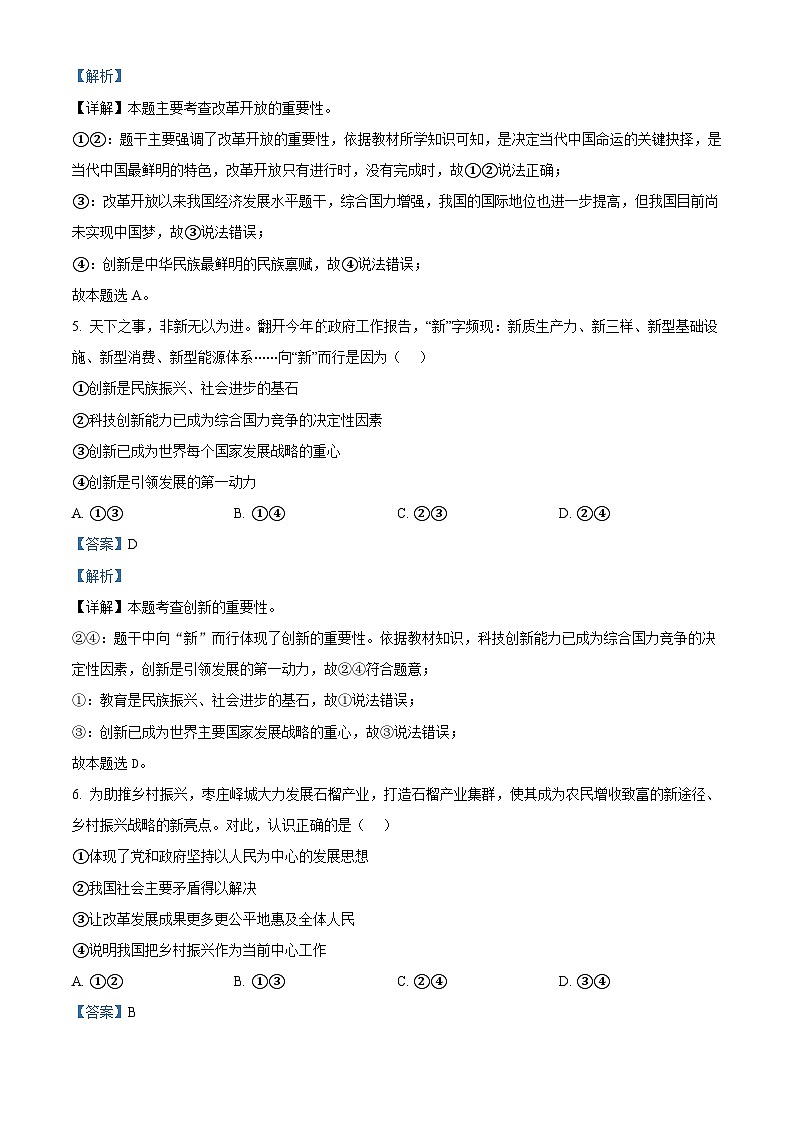 【解析】

【详解】本题主要考查改革开放的重要性。

①②：题干主要强调了改革开放的重要性，依据教材所学知识可知，是决定当代中国命运的关键抉择，是当代中国最鲜明的特色，改革开放只有进行时，没有完成时，故①②说法正确；

③：改革开放以来我国经济发展水平题干，综合国力增强，我国的国际地位也进一步提高，但我国目前尚未实现中国梦，故③说法错误；

④：创新是中华民族最鲜明的民族禀赋，故④说法错误；

故本题选 A。

5. 天下之事，非新无以为进。翻开今年的政府工作报告，“新”字频现：新质生产力、新三样、新型基础设施、新型消费、新型能源体系……向“新”而行是因为（　）

①创新是民族振兴、社会进步的基石

②科技创新能力已成为综合国力竞争的决定性因素

③创新已成为世界每个国家发展战略的重心

④创新是引领发展的第一动力

A. ①③　　B. ①④　　C. ②③　　D. ②④

【答案】D

【解析】

【详解】本题考查创新的重要性。

②④：题干中向“新”而行体现了创新的重要性。依据教材知识，科技创新能力已成为综合国力竞争的决定性因素，创新是引领发展的第一动力，故②④符合题意；

①：教育是民族振兴、社会进步的基石，故①说法错误；

③：创新已成为世界主要国家发展战略的重心，故③说法错误；

故本题选 D。

6. 为助推乡村振兴，枣庄峄城大力发展石榴产业，打造石榴产业集群，使其成为农民增收致富的新途径、乡村振兴战略的新亮点。对此，认识正确的是（　）

①体现了党和政府坚持以人民为中心的发展思想

②我国社会主要矛盾得以解决

③让改革发展成果更多更公平地惠及全体人民

④说明我国把乡村振兴作为当前中心工作

A. ①②　　B. ①③　　C. ②④　　D. ③④

【答案】B